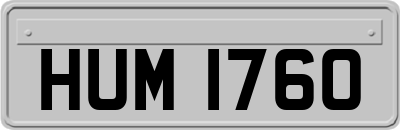 HUM 1760